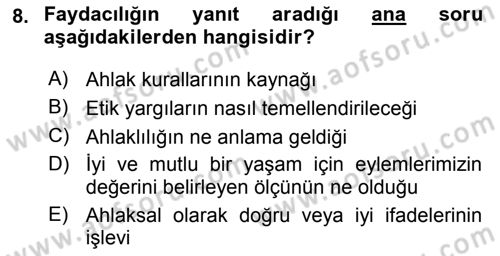 8. Faydacılığın yanıt aradığı ana soru aşağıdakilerden hangisidir?

A) Ahlak kurallarının kaynağı
B) Etik yargıların nasıl temellendirileceği
C) Ahlaklılığın ne anlama geldiği
D) İyi ve mutlu bir yaşam için eylemlerimizin değerini belirleyen ölçünün ne olduğu
E) Ahlaksal olarak doğru veya iyi ifadelerinin işlevi

www.aofsoru.com